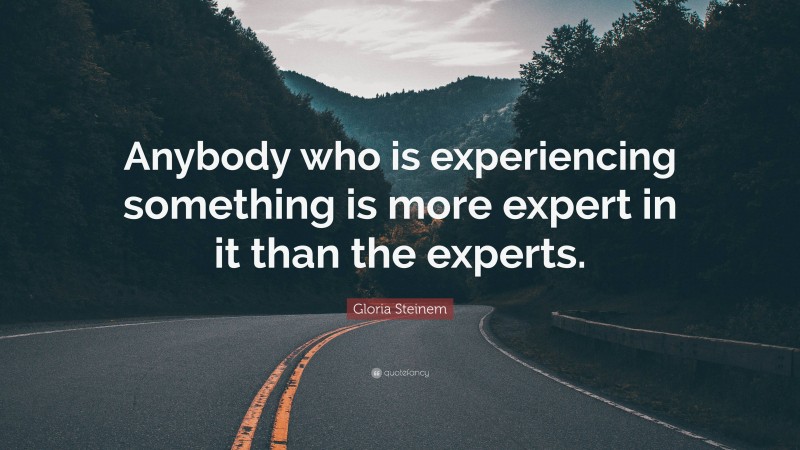 Anybody who is experiencing something is more expert in it than the experts.

Gloria Steinem

quotefancy